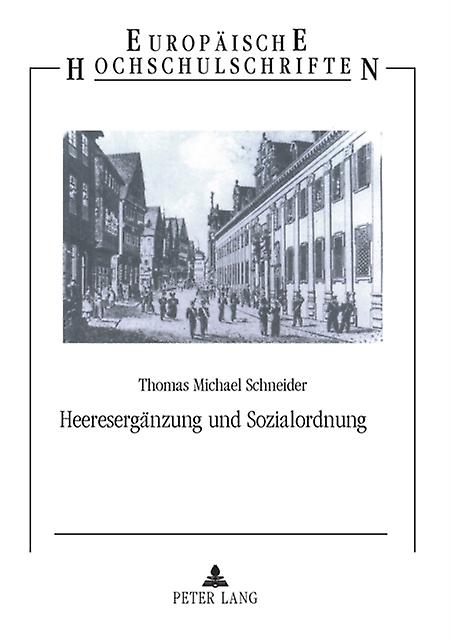 EUROPÄISCHE
HOCHSCHULSCHRIFTEN

Thomas Michael Schneider

Heeresergänzung und Sozialordnung

PETER LANG